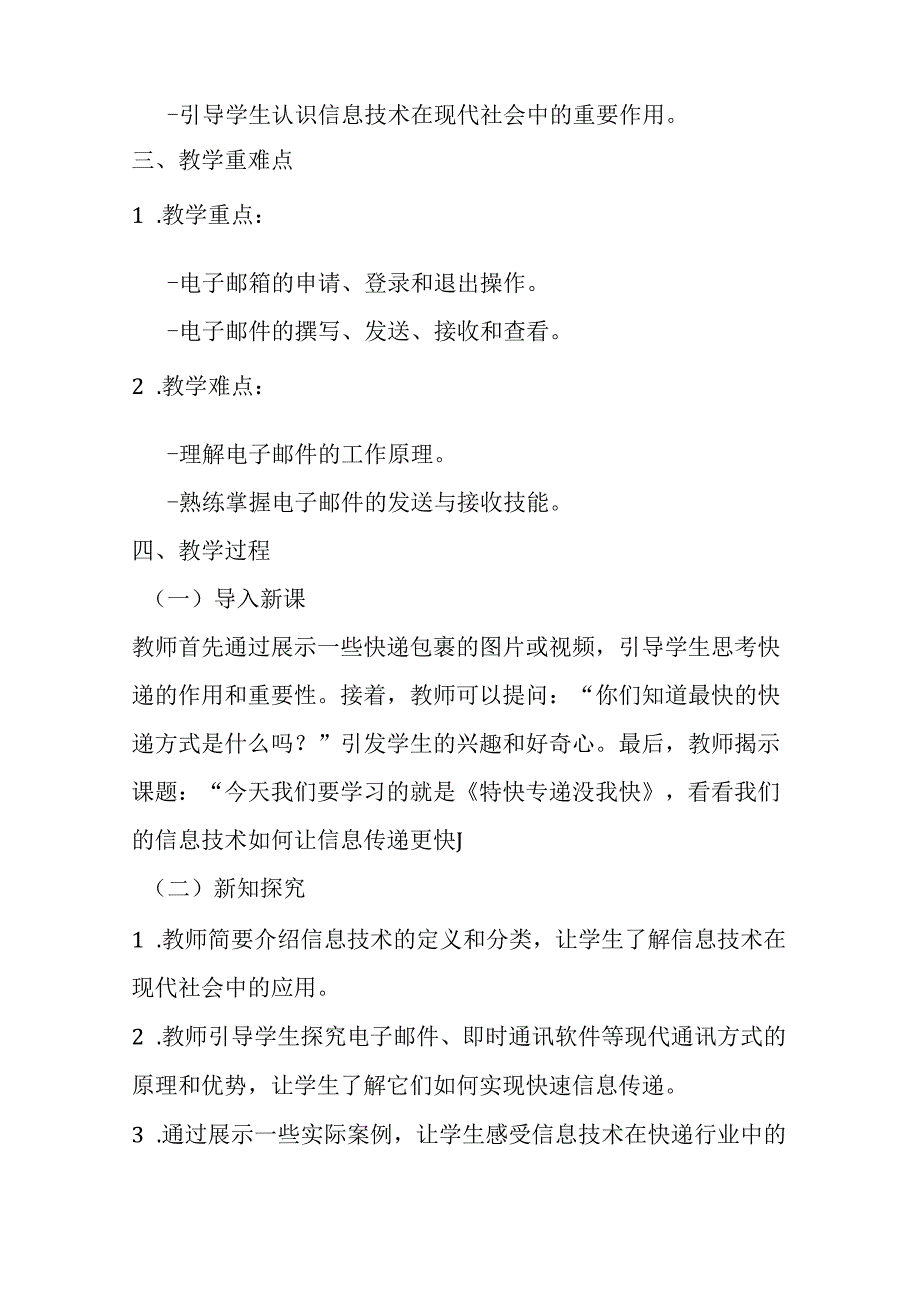 -引导学生认识信息技术在现代社会中的重要作用。

三、教学重难点

1 .教学重点：

-电子邮箱的申请、登录和退出操作。

-电子邮件的撰写、发送、接收和查看。

2 .教学难点：

-理解电子邮件的工作原理。

-熟练掌握电子邮件的发送与接收技能。

四、教学过程

（一）导入新课

教师首先通过展示一些快递包裹的图片或视频，引导学生思考快递的作用和重要性。接着，教师可以提问：“你们知道最快的快递方式是什么吗？”引发学生的兴趣和好奇心。最后，教师揭示课题：“今天我们要学习的就是《特快专递没我快》，看看我们的信息技术如何让信息传递更快J

（二）新知探究

1 .教师简要介绍信息技术的定义和分类，让学生了解信息技术在现代社会中的应用。

2 .教师引导学生探究电子邮件、即时通讯软件等现代通讯方式的原理和优势，让学生了解它们如何实现快速信息传递。

3 .通过展示一些实际案例，让学生感受信息技术在快递行业中的